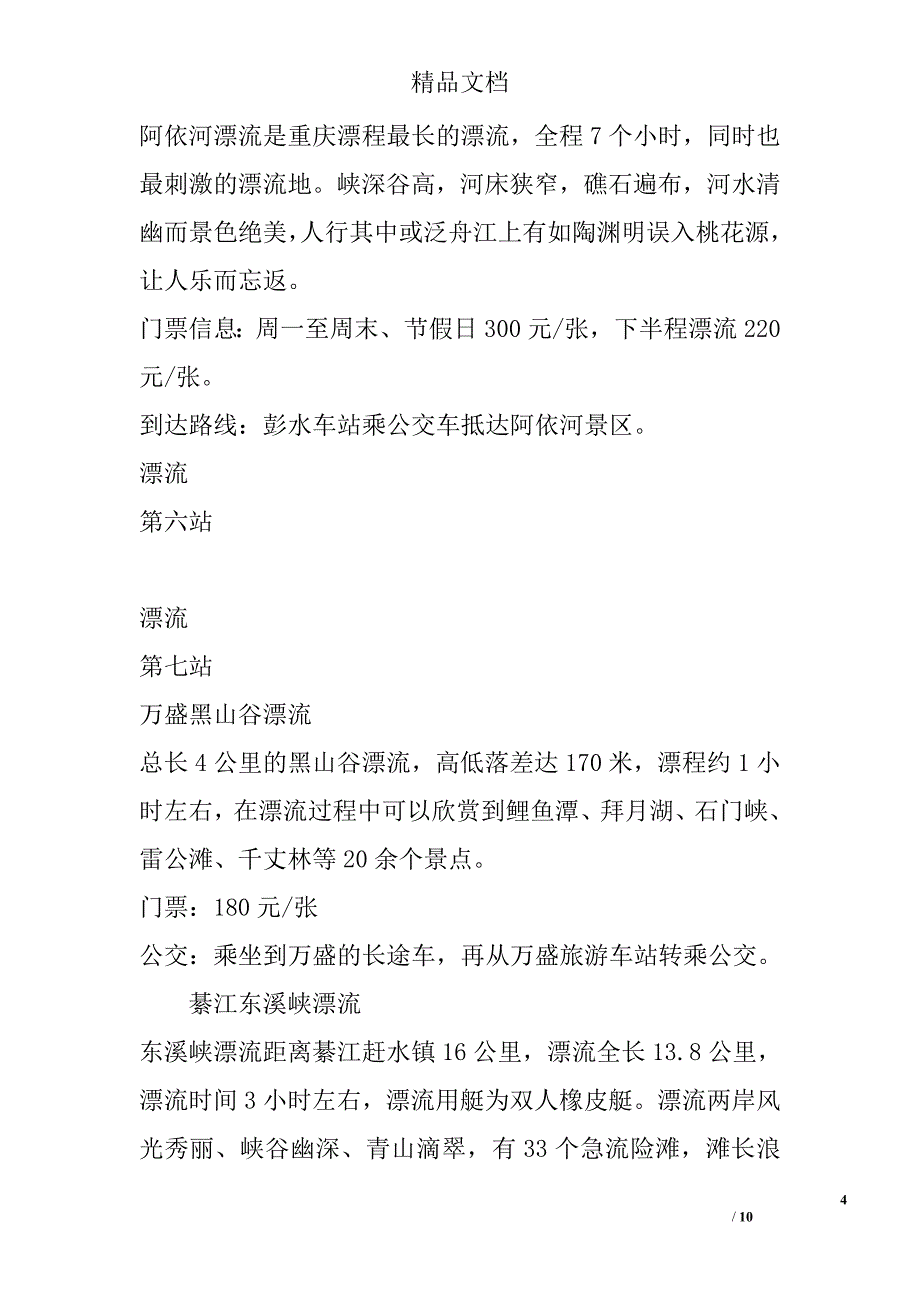 精品文档

阿依河漂流是重庆漂程最长的漂流，全程 7 个小时，同时也最刺激的漂流地。峡深谷高，河床狭窄，礁石遍布，河水清幽而景色绝美，人行其中或泛舟江上有如陶渊明误入桃花源，让人乐而忘返。

门票信息：周一至周末、节假日 300 元/张，下半程漂流 220 元/张。

到达路线：彭水车站乘公交车抵达阿依河景区。

漂流

第六站

漂流

第七站

万盛黑山谷漂流

总长 4 公里的黑山谷漂流，高低落差达 170 米，漂程约 1 小时左右，在漂流过程中可以欣赏到鲤鱼潭、拜月湖、石门峡、雷公滩、千丈林等 20 余个景点。

门票：180 元/张

公交：乘坐到万盛的长途车，再从万盛旅游车站转乘公交。

綦江东溪峡漂流

东溪峡漂流距离綦江赶水镇 16 公里，漂流全长 13.8 公里，漂流时间 3 小时左右，漂流用艇为双人橡皮艇。漂流两岸风光秀丽、峡谷幽深、青山滴翠，有 33 个急流险滩，滩长浪

4

/ 10